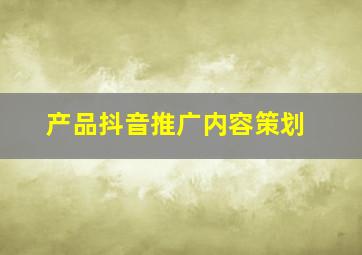 产品抖音推广内容策划